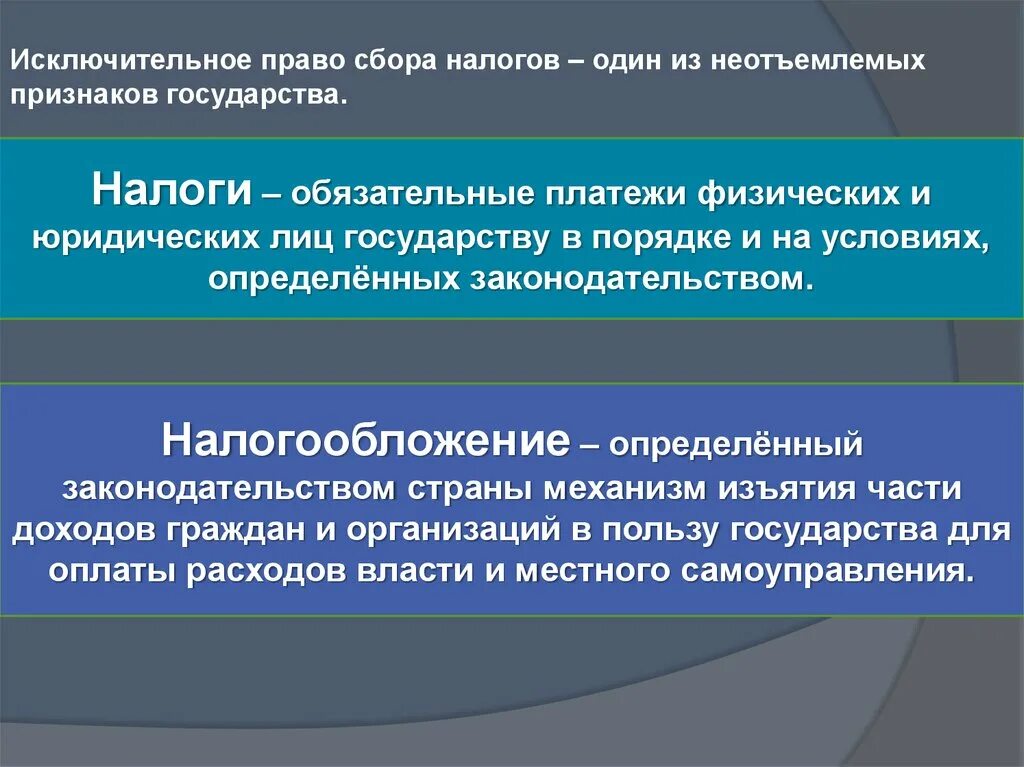 Исключительное право сбора налогов – один из неотъемлемых признаков государства.

Налоги – обязательные платежи физических и юридических лиц государству в порядке и на условиях, определённых законодательством.

Налогообложение – определённый законодательством страны механизм изъятия части доходов граждан и организаций в пользу государства для оплаты расходов власти и местного самоуправления.